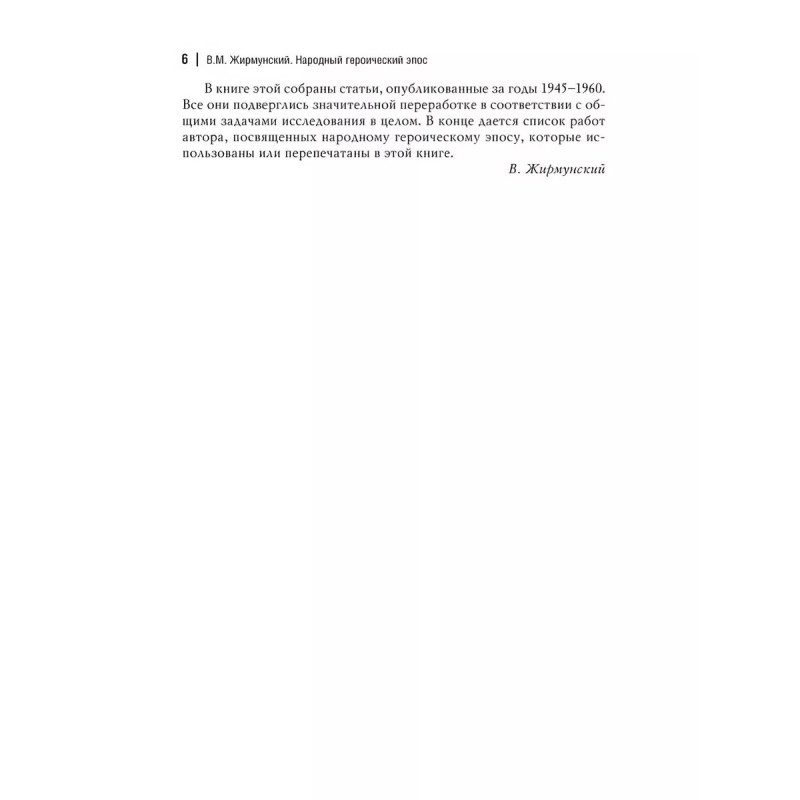 6 | В.М. Жирмунский. Народный героический эпос

В книге этой собраны статьи, опубликованные за годы 1945–1960. Все они подверглись значительной переработке в соответствии с общими задачами исследования в целом. В конце дается список работ автора, посвященных народному героическому эпосу, которые использованы или перепечатаны в этой книге.

В. Жирмунский